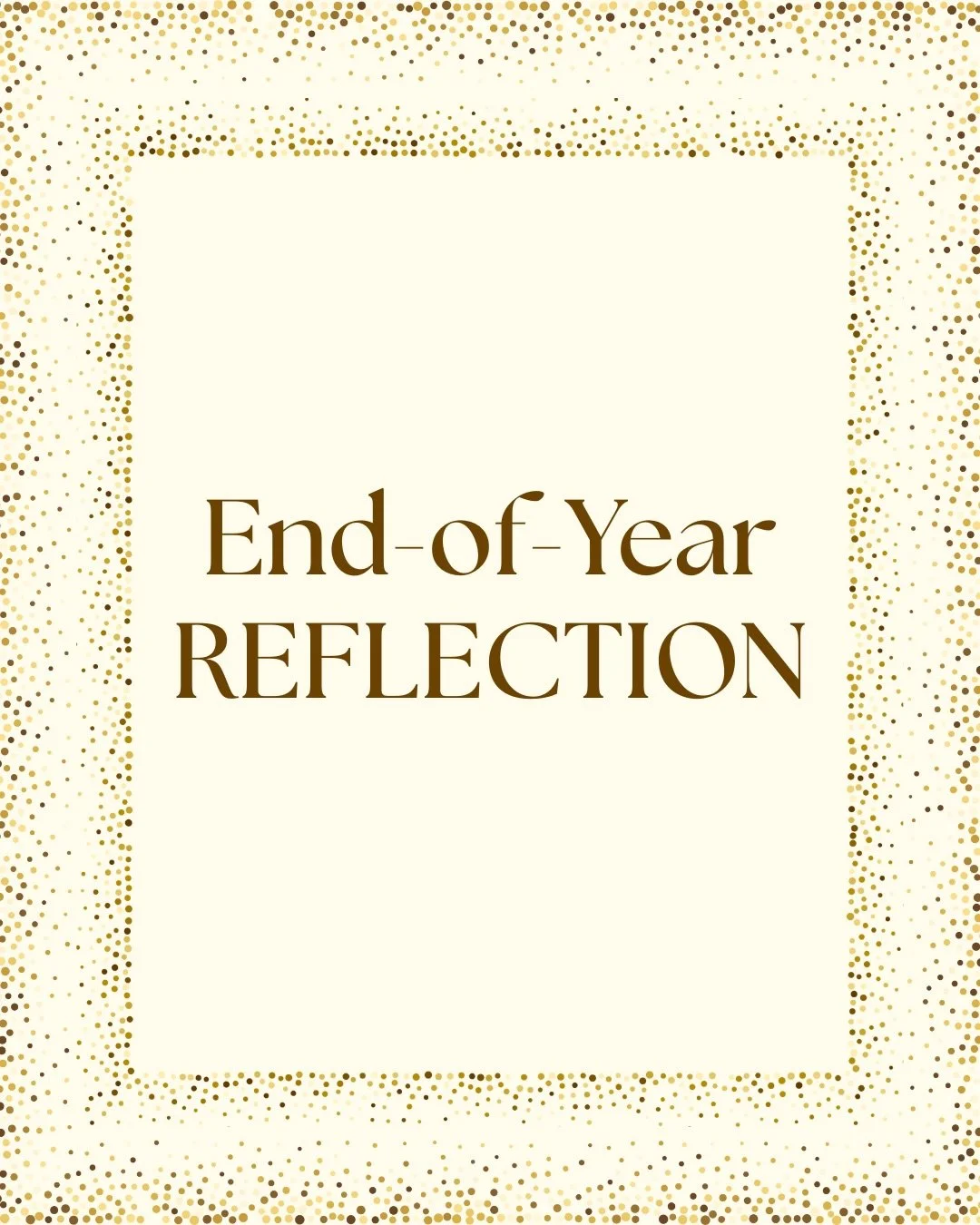 End-of-Year
REFLECTION